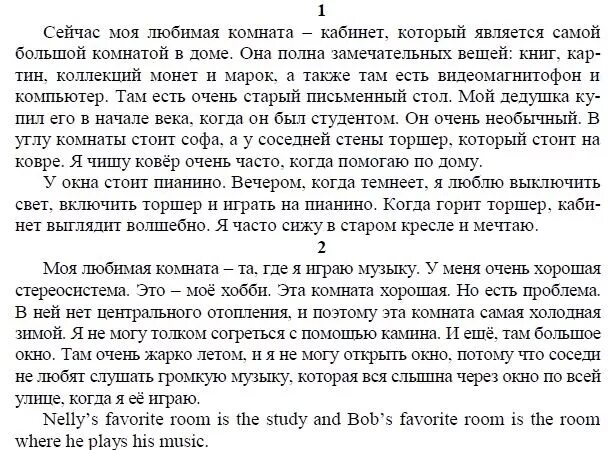 1

Сейчас моя любимая комната – кабинет, который является самой большой комнатой в доме. Она полна замечательных вещей: книг, картин, коллекций монет и марок, а также там есть видеомагнитофон и компьютер. Там есть очень старый письменный стол. Мой дедушка купил его в начале века, когда он был студентом. Он очень необычный. В углу комнаты стоит софа, а у соседней стены торшер, который стоит на ковре. Я чищу ковёр очень часто, когда помогаю по дому.

У окна стоит пианино. Вечером, когда темнеет, я люблю выключить свет, включить торшер и играть на пианино. Когда горит торшер, кабинет выглядит волшебно. Я часто сижу в старом кресле и мечтаю.

2

Моя любимая комната – та, где я играю музыку. У меня очень хорошая стереосистема. Это – моё хобби. Эта комната хорошая. Но есть проблема. В ней нет центрального отопления, и поэтому эта комната самая холодная зимой. Я не могу толком согреться с помощью камина. И ещё, там большое окно. Там очень жарко летом, и я не могу открыть окно, потому что соседи не любят слушать громкую музыку, которая вся слышна через окно по всей улице, когда я её играю.

Nelly's favorite room is the study and Bob's favorite room is the room where he plays his music.